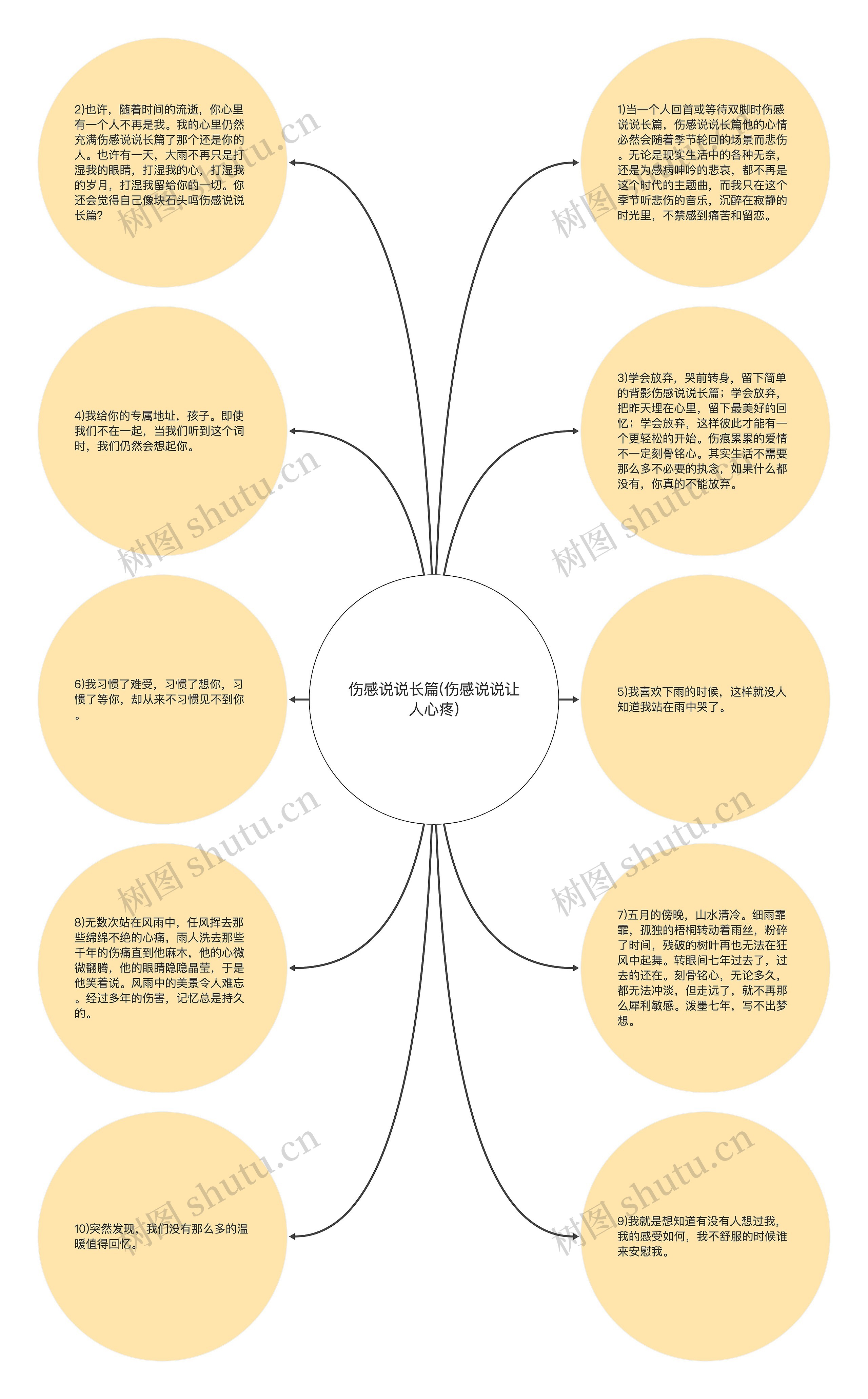 伤感说说长篇(伤感说说让人心疼)

1)当一个人回首或等待双脚时伤感说说长篇，伤感说说长篇他的心情必然会随着季节轮回的场景而悲伤。无论是现实生活中的各种无奈，还是为感病呻吟的悲哀，都不再是这个时代的主题曲，而我只在这个季节听悲伤的音乐，沉醉在寂静的时光里，不禁感到痛苦和留恋。

2)也许，随着时间的流逝，你心里有一个人不再是我。我的心里仍然充满伤感说说长篇了那个还是你的人。也许有一天，大雨不再只是打湿我的眼睛，打湿我的心，打湿我的岁月，打湿我留给你的一切。你还会觉得自己像块石头吗伤感说说长篇？

3)学会放弃，哭前转身，留下简单的背影伤感说说长篇；学会放弃，把昨天埋在心里，留下最美好的回忆；学会放弃，这样彼此才能有一个更轻松的开始。伤痕累累的爱情不一定刻骨铭心。其实生活不需要那么多不必要的执念，如果什么都没有，你真的不能放弃。

4)我给你的专属地址，孩子。即使我们不在一起，当我们听到这个词时，我们仍然会想起你。

5)我喜欢下雨的时候，这样就没人知道我站在雨中哭了。

6)我习惯了难受，习惯了想你，习惯了等你，却从来不习惯见不到你。

7)五月的傍晚，山水清冷。细雨霏霏，孤独的梧桐转动着雨丝，粉碎了时间，残破的树叶再也无法在狂风中起舞。转眼间七年过去了，过去的还在。刻骨铭心，无论多久，都无法冲淡，但走远了，就不再那么犀利敏感。泼墨七年，写不出梦想。

8)无数次站在风雨中，任风挥去那些绵绵不绝的心痛，雨人洗去那些千年的伤痛直到他麻木，他的心微微翻腾，他的眼睛隐隐晶莹，于是他笑着说。风雨中的美景令人难忘。经过多年的伤害，记忆总是持久的。

9)我就是想知道有没有人想过我，我的感受如何，我不舒服的时候谁来安慰我。

10)突然发现，我们没有那么多的温暖值得回忆。

树图 shutu.cn